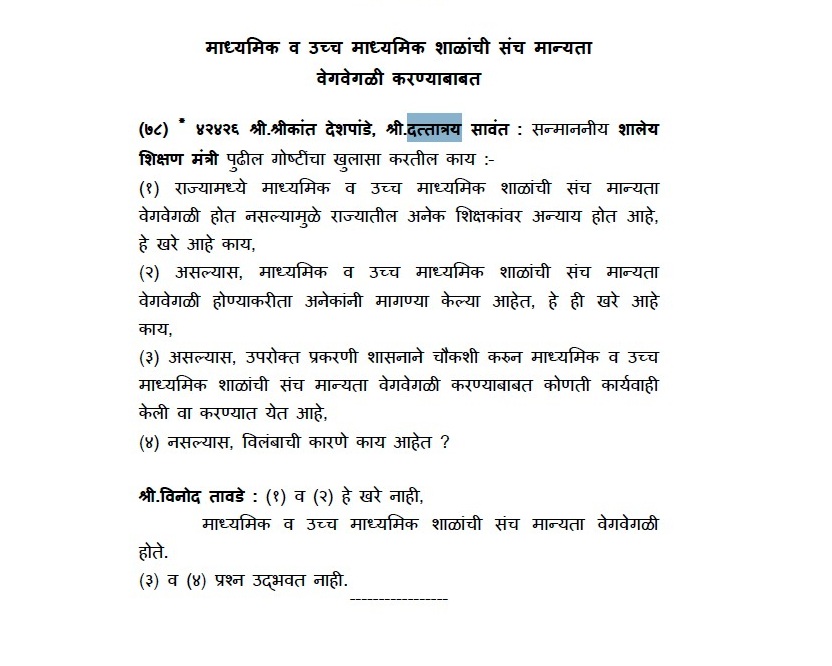 माध्यमिक व उच्च माध्यमिक शाळांची संच मान्यता वेगवेगळी करण्याबाबत

(७८) * ४२४२६ श्री.श्रीकांत देशपांडे, श्री.दत्तात्रय सावंत : सन्माननीय शालेय शिक्षण मंत्री पुढील गोष्टींचा खुलासा करतील काय :-
(१) राज्यामध्ये माध्यमिक व उच्च माध्यमिक शाळांची संच मान्यता वेगवेगळी होत नसल्यामुळे राज्यातील अनेक शिक्षकांवर अन्याय होत आहे, हे खरे आहे काय,
(२) असल्यास, माध्यमिक व उच्च माध्यमिक शाळांची संच मान्यता वेगवेगळी होण्याकरीता अनेकांनी मागण्या केल्या आहेत, हे ही खरे आहे काय,
(३) असल्यास, उपरोक्त प्रकरणी शासनाने चौकशी करुन माध्यमिक व उच्च माध्यमिक शाळांची संच मान्यता वेगवेगळी करण्याबाबत कोणती कार्यवाही केली वा करण्यात येत आहे,
(४) नसल्यास, विलंबाची कारणे काय आहेत ?

श्री.विनोद तावडे : (१) व (२) हे खरे नाही,
माध्यमिक व उच्च माध्यमिक शाळांची संच मान्यता वेगवेगळी होते.
(३) व (४) प्रश्न उद्भवत नाही.
-----------------